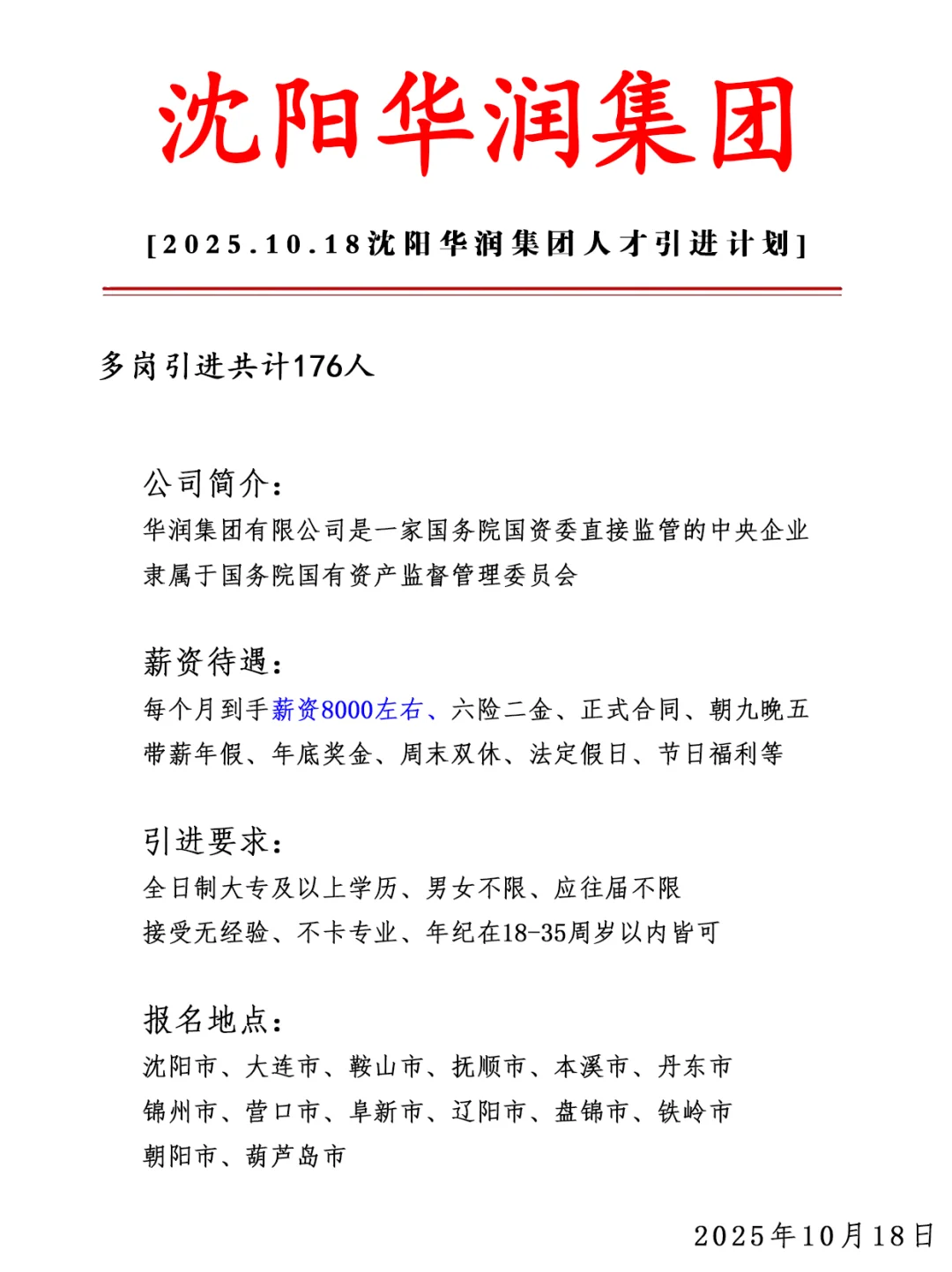 沈阳华润集团

[2025.10.18沈阳华润集团人才引进计划]

多岗引进共计176人

公司简介:
华润集团有限公司是一家国务院国资委直接监管的中央企业
隶属于国务院国有资产监督管理委员会

薪资待遇:
每个月到手薪资8000左右、六险二金、正式合同、朝九晚五
带薪年假、年底奖金、周末双休、法定假日、节日福利等

引进要求:
全日制大专及以上学历、男女不限、应往届不限
接受无经验、不卡专业、年纪在18-35周岁以内皆可

报名地点:
沈阳市、大连市、鞍山市、抚顺市、本溪市、丹东市
锦州市、营口市、阜新市、辽阳市、盘锦市、铁岭市
朝阳市、葫芦岛市

2025年10月18日